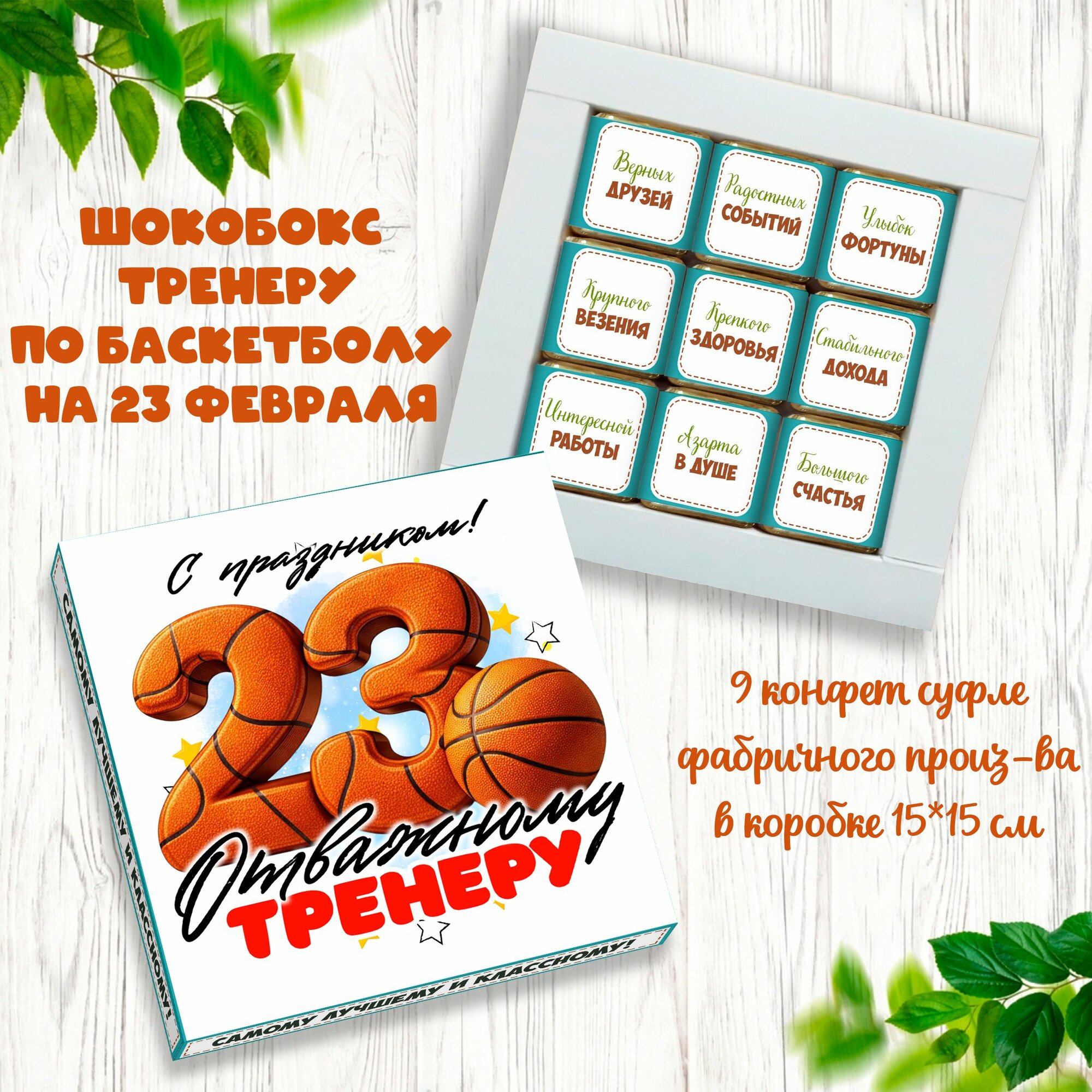 ШОКОБОКС ТРЕНЕРУ ПО БАСКЕТБОЛУ НА 23 ФЕВРАЛЯ

Верных ДРУЗЕЙ

Радостных СОБЫТИЙ

Улыбок ФОРТУНЫ

Крупного ВЕЗЕНИЯ

Крепкого ЗДОРОВЬЯ

Стабильного ДОХОДА

Интересной РАБОТЫ

Азарта В ДУШЕ

Большого СЧАСТЬЯ

С праздником!

23

Отважному ТРЕНЕРУ

САМОМУ ЛУЧШЕМУ И КЛАССНОМУ!

САМОМУ ЛУЧШЕМУ И КЛАССНОМУ!

9 конфет суфле фабричного произ-ва в коробке 15*15 см